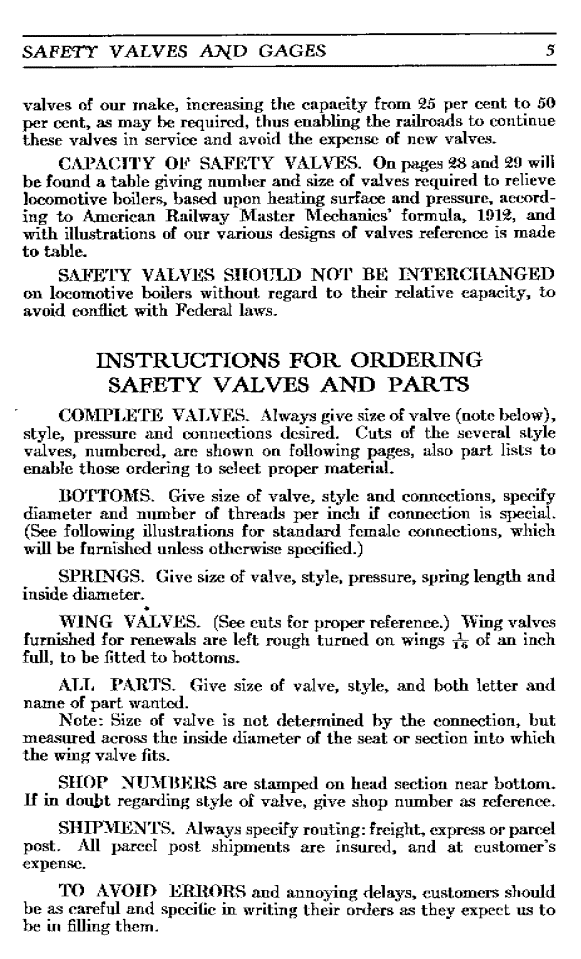 SAFETY VALVES AND GAGES 5

valves of our make, increasing the capacity from 25 per cent to 50 per cent, as may be required, thus enabling the railroads to continue these valves in service and avoid the expense of new valves.

CAPACITY OF SAFETY VALVES. On pages 28 and 29 will be found a table giving number and size of valves required to relieve locomotive boilers, based upon heating surface and pressure, according to American Railway Master Mechanics' formula, 1912, and with illustrations of our various designs of valves reference is made to table.

SAFETY VALVES SHOULD NOT BE INTERCHANGED on locomotive boilers without regard to their relative capacity, to avoid conflict with Federal laws.

INSTRUCTIONS FOR ORDERING SAFETY VALVES AND PARTS

COMPLETE VALVES. Always give size of valve (note below), style, pressure and connections desired. Cuts of the several style valves, numbered, are shown on following pages, also part lists to enable those ordering to select proper material.

BOTTOMS. Give size of valve, style and connections, specify diameter and number of threads per inch if connection is special. (See following illustrations for standard female connections, which will be furnished unless otherwise specified.)

SPRINGS. Give size of valve, style, pressure, spring length and inside diameter.

WING VALVES. (See cuts for proper reference.) Wing valves furnished for renewals are left rough turned on wings $\frac{1}{16}$ of an inch full, to be fitted to bottoms.

ALL PARTS. Give size of valve, style, and both letter and name of part wanted.

Note: Size of valve is not determined by the connection, but measured across the inside diameter of the seat or section into which the wing valve fits.

SHOP NUMBERS are stamped on head section near bottom. If in doubt regarding style of valve, give shop number as reference.

SHIPMENTS. Always specify routing: freight, express or parcel post. All parcel post shipments are insured, and at customer's expense.

TO AVOID ERRORS and annoying delays, customers should be as careful and specific in writing their orders as they expect us to be in filling them.